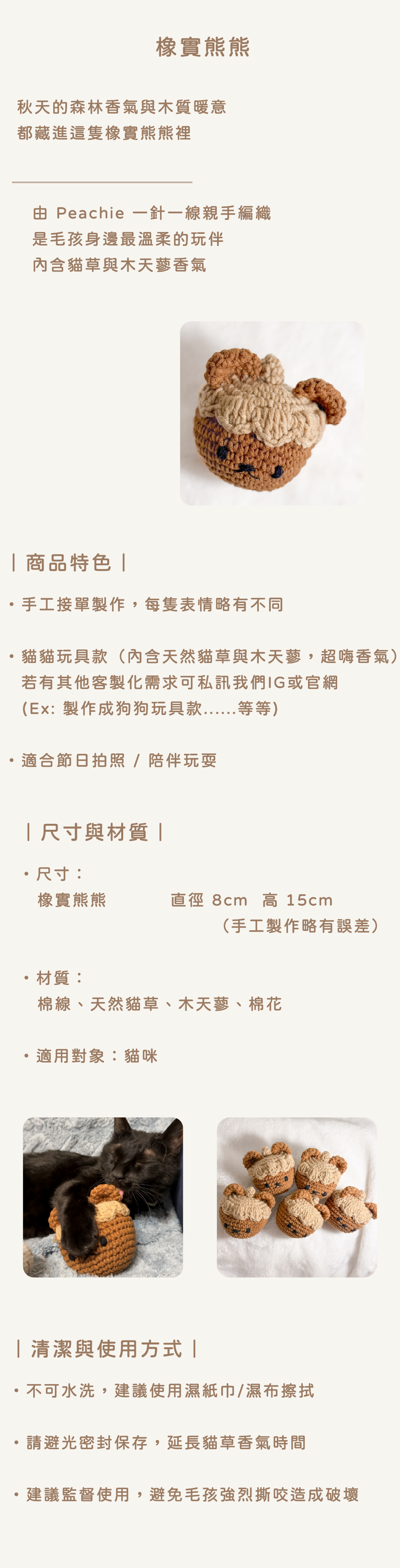 橡實熊熊

秋天的森林香氣與木質暖意
都藏進這隻橡實熊熊裡

由 Peachie 一針一線親手編織
是毛孩身邊最溫柔的玩伴
內含貓草與木天蓼香氣

| 商品特色 |

• 手工接單製作，每隻表情略有不同

• 貓貓玩具款（內含天然貓草與木天蓼，超嗨香氣）
若有其他客製化需求可私訊我們IG或官網
(Ex: 製作成狗狗玩具款......等等)

• 適合節日拍照 / 陪伴玩耍

| 尺寸與材質 |

• 尺寸：
橡實熊熊 直徑 8cm 高 15cm
（手工製作略有誤差）

• 材質：
棉線、天然貓草、木天蓼、棉花

• 適用對象：貓咪

| 清潔與使用方式 |

• 不可水洗，建議使用濕紙巾/濕布擦拭

• 請避光密封保存，延長貓草香氣時間

• 建議監督使用，避免毛孩強烈撕咬造成破壞